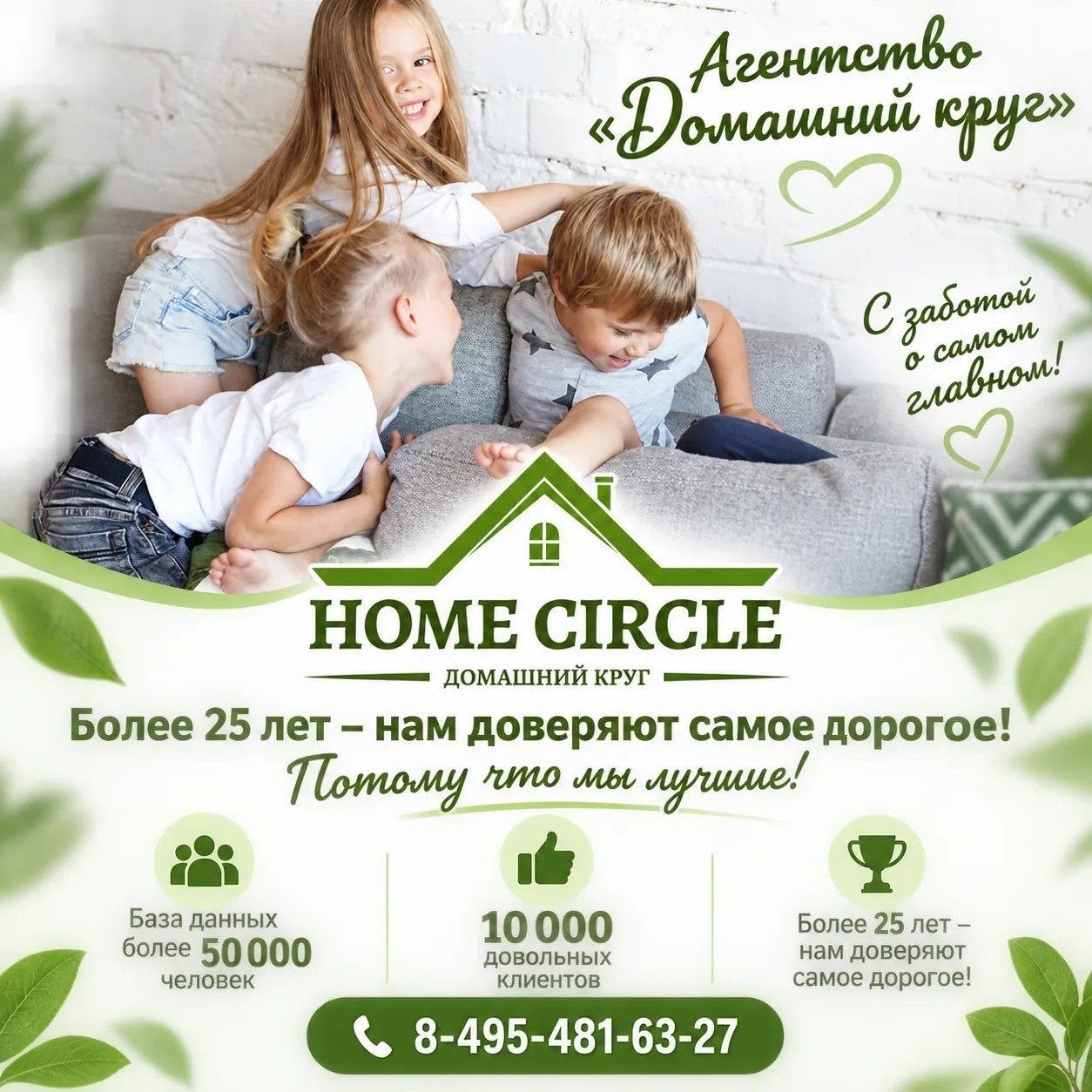 Агентство «Домашний круг»

С заботой о самом главном!

HOME CIRCLE

ДОМАШНИЙ КРУГ

Более 25 лет – нам доверяют самое дорогое!

Потому что мы лучшие!

База данных более 50 000 человек

10 000 довольных клиентов

Более 25 лет – нам доверяют самое дорогое!

8-495-481-63-27